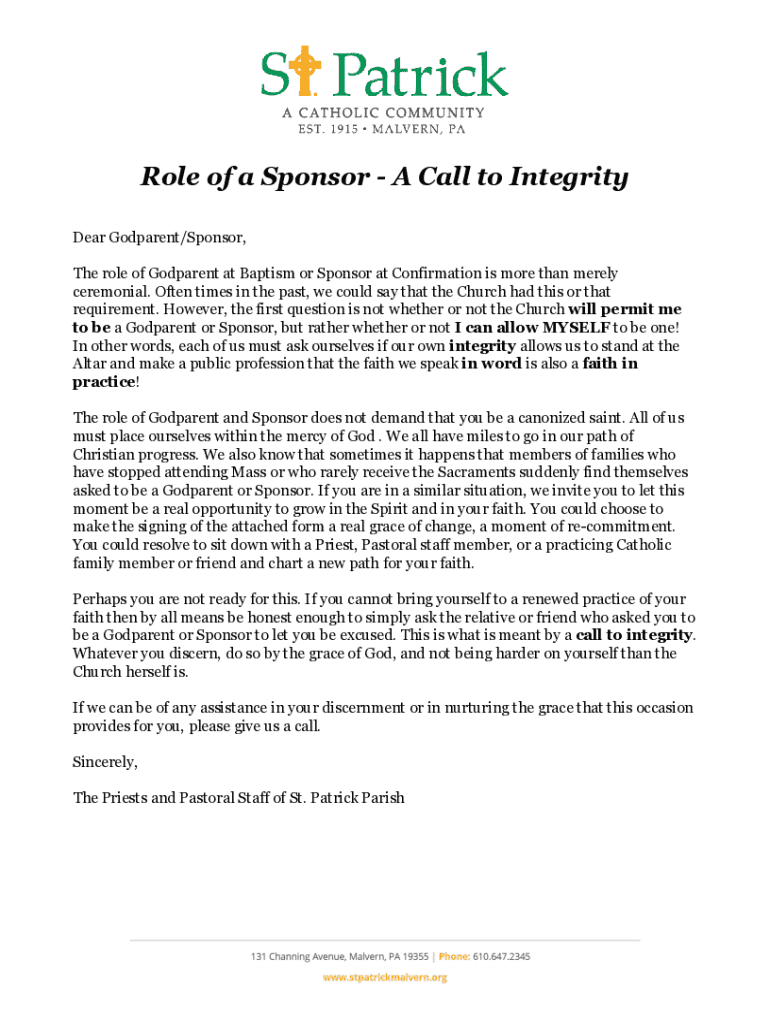 St Patrick
A CATHOLIC COMMUNITY
EST. 1915 • MALVERN, PA

Role of a Sponsor - A Call to Integrity

Dear Godparent/Sponsor,

The role of Godparent at Baptism or Sponsor at Confirmation is more than merely ceremonial. Often times in the past, we could say that the Church had this or that requirement. However, the first question is not whether or not the Church will permit me to be a Godparent or Sponsor, but rather whether or not I can allow MYSELF to be one! In other words, each of us must ask ourselves if our own integrity allows us to stand at the Altar and make a public profession that the faith we speak in word is also a faith in practice!

The role of Godparent and Sponsor does not demand that you be a canonized saint. All of us must place ourselves within the mercy of God . We all have miles to go in our path of Christian progress. We also know that sometimes it happens that members of families who have stopped attending Mass or who rarely receive the Sacraments suddenly find themselves asked to be a Godparent or Sponsor. If you are in a similar situation, we invite you to let this moment be a real opportunity to grow in the Spirit and in your faith. You could choose to make the signing of the attached form a real grace of change, a moment of re-commitment. You could resolve to sit down with a Priest, Pastoral staff member, or a practicing Catholic family member or friend and chart a new path for your faith.

Perhaps you are not ready for this. If you cannot bring yourself to a renewed practice of your faith then by all means be honest enough to simply ask the relative or friend who asked you to be a Godparent or Sponsor to let you be excused. This is what is meant by a call to integrity. Whatever you discern, do so by the grace of God, and not being harder on yourself than the Church herself is.

If we can be of any assistance in your discernment or in nurturing the grace that this occasion provides for you, please give us a call.

Sincerely,

The Priests and Pastoral Staff of St. Patrick Parish

131 Channing Avenue, Malvern, PA 19355 | Phone: 610.647.2345
www.stpatrickmalvern.org